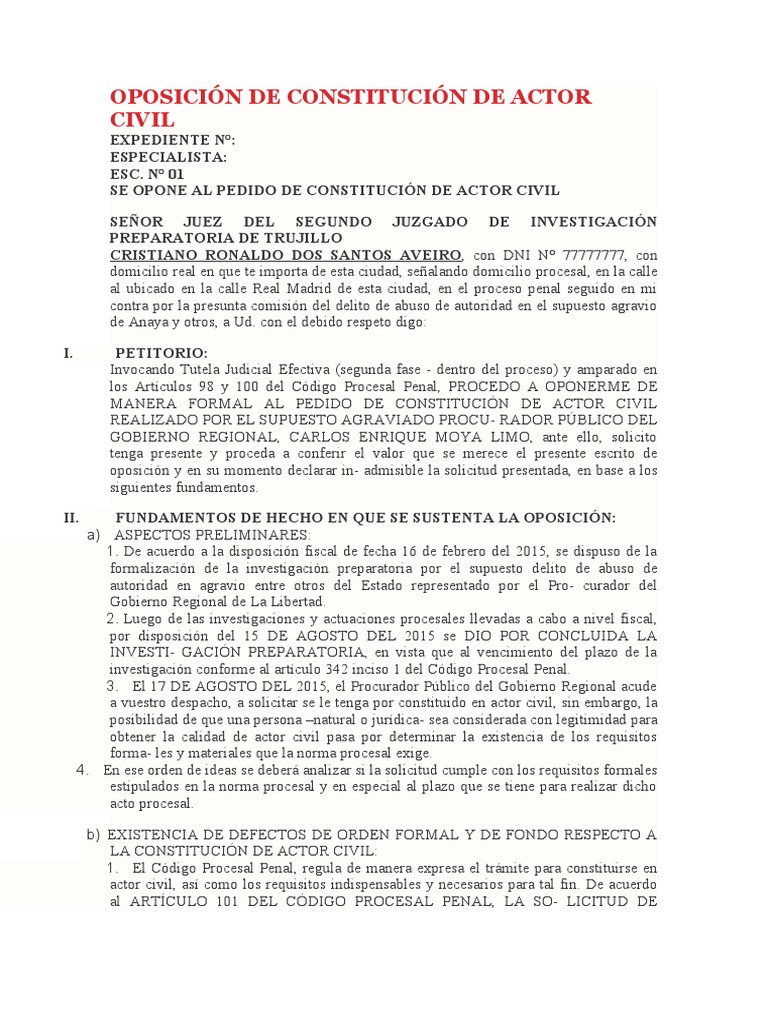 OPOSICIÓN DE CONSTITUCIÓN DE ACTOR CIVIL

EXPEDIENTE Nº:
ESPECIALISTA:
ESC. Nº 01
SE OPONE AL PEDIDO DE CONSTITUCIÓN DE ACTOR CIVIL

SEÑOR JUEZ DEL SEGUNDO JUZGADO DE INVESTIGACIÓN PREPARATORIA DE TRUJILLO
CRISTIANO RONALDO DOS SANTOS AVEIRO, con DNI Nº 77777777, con domicilio real en que te importa de esta ciudad, señalando domicilio procesal, en la calle al ubicado en la calle Real Madrid de esta ciudad, en el proceso penal seguido en mi contra por la presunta comisión del delito de abuso de autoridad en el supuesto agravio de Anaya y otros, a Ud. con el debido respeto digo:

I. PETITORIO:
Invocando Tutela Judicial Efectiva (segunda fase - dentro del proceso) y amparado en los Artículos 98 y 100 del Código Procesal Penal, PROCEDO A OPONERME DE MANERA FORMAL AL PEDIDO DE CONSTITUCIÓN DE ACTOR CIVIL REALIZADO POR EL SUPUESTO AGRAVIADO PROCU- RADOR PÚBLICO DEL GOBIERNO REGIONAL, CARLOS ENRIQUE MOYA LIMO, ante ello, solicito tenga presente y proceda a conferir el valor que se merece el presente escrito de oposición y en su momento declarar in- admisible la solicitud presentada, en base a los siguientes fundamentos.

II. FUNDAMENTOS DE HECHO EN QUE SE SUSTENTA LA OPOSICIÓN:
a) ASPECTOS PRELIMINARES:
1. De acuerdo a la disposición fiscal de fecha 16 de febrero del 2015, se dispuso de la formalización de la investigación preparatoria por el supuesto delito de abuso de autoridad en agravio entre otros del Estado representado por el Pro- curador del Gobierno Regional de La Libertad.
2. Luego de las investigaciones y actuaciones procesales llevadas a cabo a nivel fiscal, por disposición del 15 DE AGOSTO DEL 2015 se DIO POR CONCLUIDA LA INVESTI- GACIÓN PREPARATORIA, en vista que al vencimiento del plazo de la investigación conforme al artículo 342 inciso 1 del Código Procesal Penal.
3. El 17 DE AGOSTO DEL 2015, el Procurador Público del Gobierno Regional acude a vuestro despacho, a solicitar se le tenga por constituido en actor civil, sin embargo, la posibilidad de que una persona –natural o jurídica- sea considerada con legitimidad para obtener la calidad de actor civil pasa por determinar la existencia de los requisitos forma- les y materiales que la norma procesal exige.
4. En ese orden de ideas se deberá analizar si la solicitud cumple con los requisitos formales estipulados en la norma procesal y en especial al plazo que se tiene para realizar dicho acto procesal.

b) EXISTENCIA DE DEFECTOS DE ORDEN FORMAL Y DE FONDO RESPECTO A LA CONSTITUCIÓN DE ACTOR CIVIL:
1. El Código Procesal Penal, regula de manera expresa el trámite para constituirse en actor civil, así como los requisitos indispensables y necesarios para tal fin. De acuerdo al ARTÍCULO 101 DEL CÓDIGO PROCESAL PENAL, LA SO- LICITUD DE